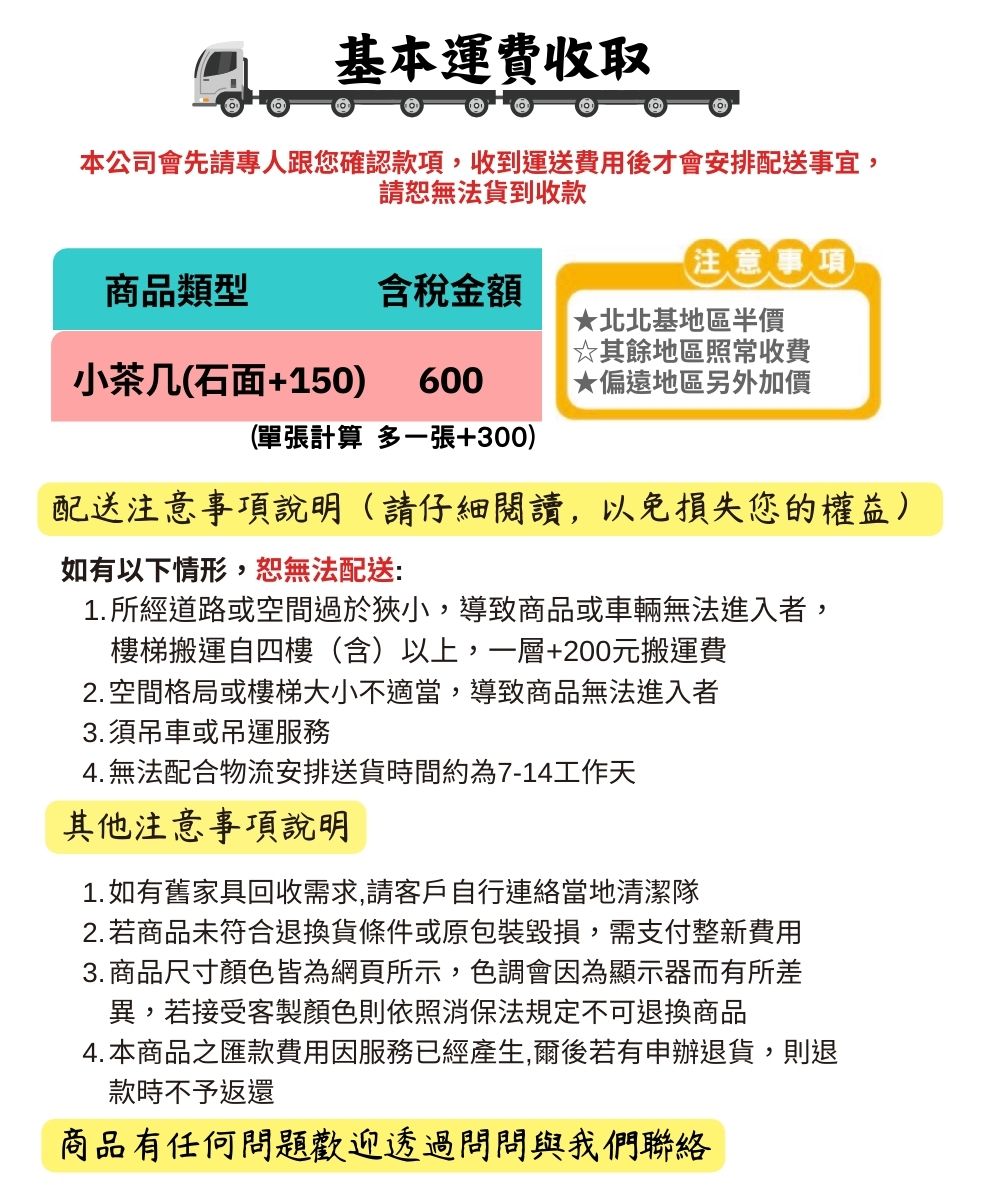 基本運費收取

本公司會先請專人跟您確認款項，收到運送費用後才會安排配送事宜，請恕無法貨到收款

| 商品類型 | 含稅金額 |
|---|---|
| 小茶几(石面+150) | 600 |

(單張計算 多一張+300)

注意事項

★北北基地區半價
☆其餘地區照常收費
★偏遠地區另外加價

配送注意事項說明（請仔細閱讀，以免損失您的權益）

如有以下情形，恕無法配送:
1. 所經道路或空間過於狹小，導致商品或車輛無法進入者，樓梯搬運自四樓（含）以上，一層+200元搬運費
2. 空間格局或樓梯大小不適當，導致商品無法進入者
3. 須吊車或吊運服務
4. 無法配合物流安排送貨時間約為7-14工作天

其他注意事項說明

1. 如有舊家具回收需求,請客戶自行連絡當地清潔隊
2. 若商品未符合退換貨條件或原包裝毀損，需支付整新費用
3. 商品尺寸顏色皆為網頁所示，色調會因為顯示器而有所差異，若接受客製顏色則依照消保法規定不可退換商品
4. 本商品之匯款費用因服務已經產生,爾後若有申辦退貨，則退款時不予返還

商品有任何問題歡迎透過問問與我們聯絡